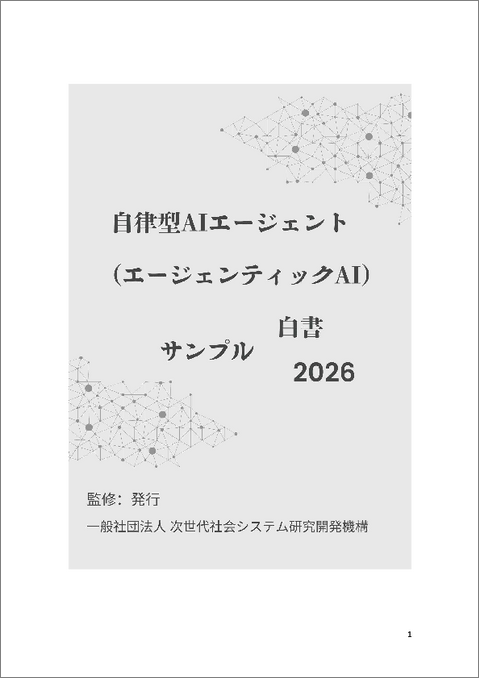 自律型AIエージェント

(エージェンティックAI)

白書

サンプル

2026

監修：発行

一般社団法人 次世代社会システム研究開発機構

1